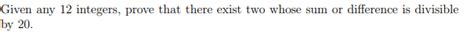 Given any 12 integers, prove that there exist two whose sum or difference is divisible by 20.